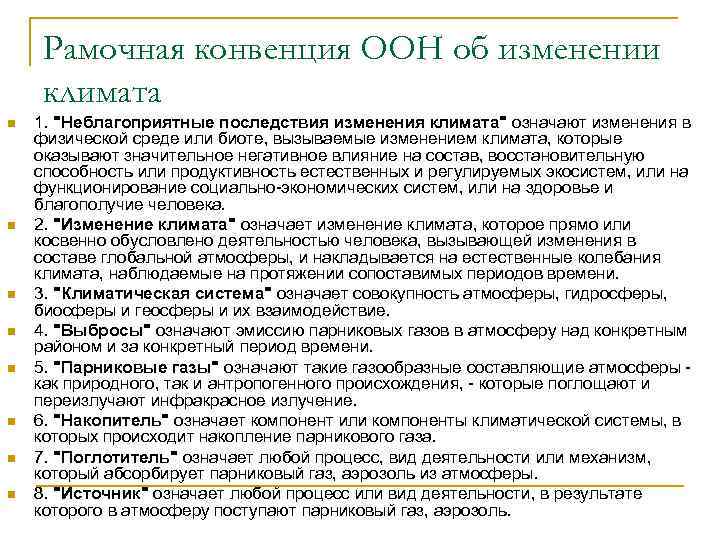 Рамочная конвенция ООН об изменении климата

1. "Неблагоприятные последствия изменения климата" означают изменения в физической среде или биоте, вызываемые изменением климата, которые оказывают значительное негативное влияние на состав, восстановительную способность или продуктивность естественных и регулируемых экосистем, или на функционирование социально-экономических систем, или на здоровье и благополучие человека.

2. "Изменение климата" означает изменение климата, которое прямо или косвенно обусловлено деятельностью человека, вызывающей изменения в составе глобальной атмосферы, и накладывается на естественные колебания климата, наблюдаемые на протяжении сопоставимых периодов времени.

3. "Климатическая система" означает совокупность атмосферы, гидросферы, биосферы и геосферы и их взаимодействие.

4. "Выбросы" означают эмиссию парниковых газов в атмосферу над конкретным районом и за конкретный период времени.

5. "Парниковые газы" означают такие газообразные составляющие атмосферы - как природного, так и антропогенного происхождения, - которые поглощают и переизлучают инфракрасное излучение.

6. "Накопитель" означает компонент или компоненты климатической системы, в которых происходит накопление парникового газа.

7. "Поглотитель" означает любой процесс, вид деятельности или механизм, который абсорбирует парниковый газ, аэрозоль из атмосферы.

8. "Источник" означает любой процесс или вид деятельности, в результате которого в атмосферу поступают парниковый газ, аэрозоль.